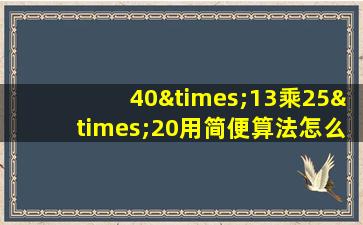 40&times;13乘25&times;20用简便算法怎么